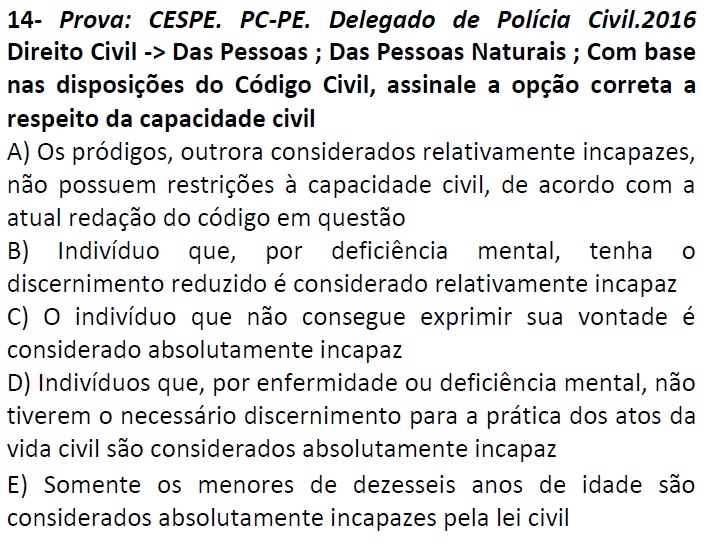 14- Prova: CESPE. PC-PE. Delegado de Polícia Civil.2016 Direito Civil -> Das Pessoas ; Das Pessoas Naturais ; Com base nas disposições do Código Civil, assinale a opção correta a respeito da capacidade civil

A) Os pródigos, outrora considerados relativamente incapazes, não possuem restrições à capacidade civil, de acordo com a atual redação do código em questão

B) Indivíduo que, por deficiência mental, tenha o discernimento reduzido é considerado relativamente incapaz

C) O indivíduo que não consegue exprimir sua vontade é considerado absolutamente incapaz

D) Indivíduos que, por enfermidade ou deficiência mental, não tiverem o necessário discernimento para a prática dos atos da vida civil são considerados absolutamente incapaz

E) Somente os menores de dezesseis anos de idade são considerados absolutamente incapazes pela lei civil